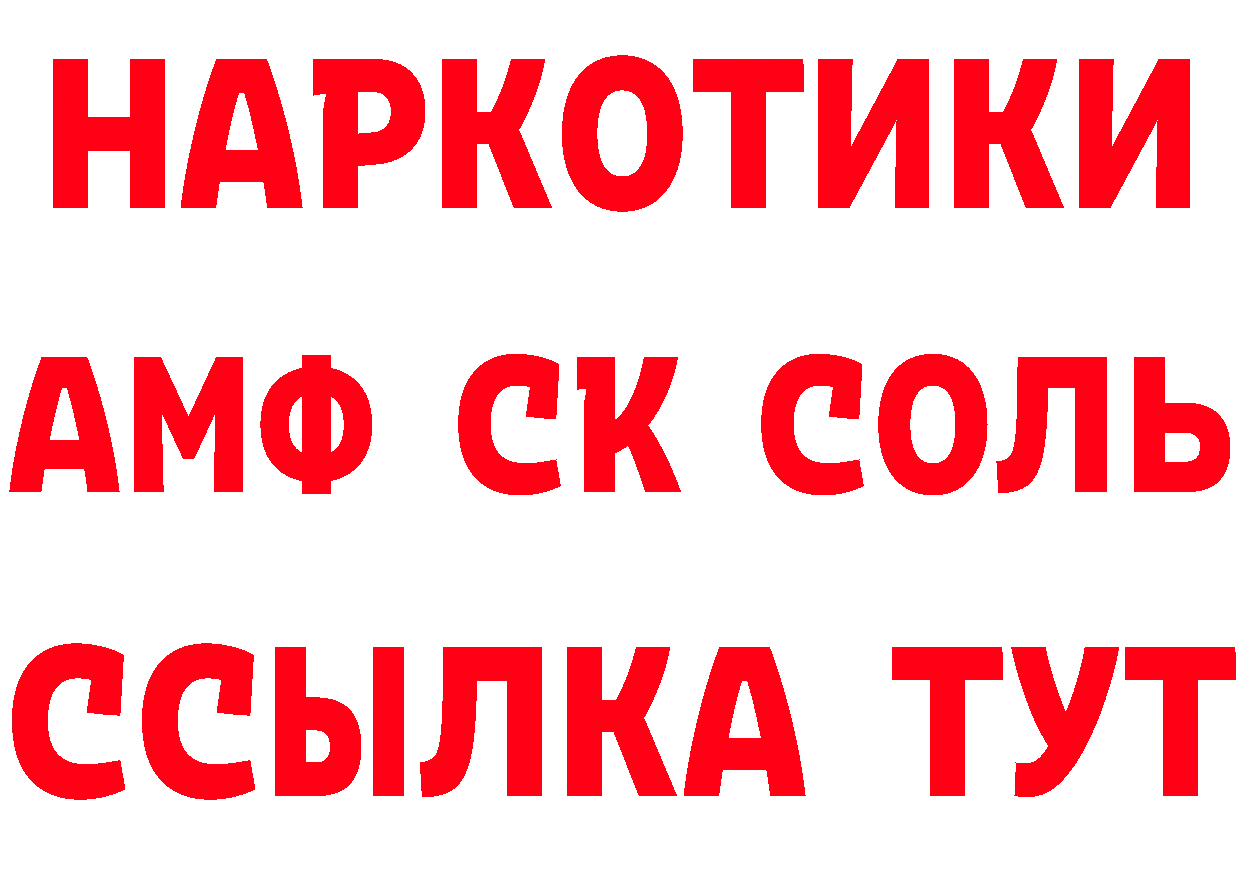 НАРКОТИКИ

АМФ СК СОЛЬ

ССЫЛКА ТУТ